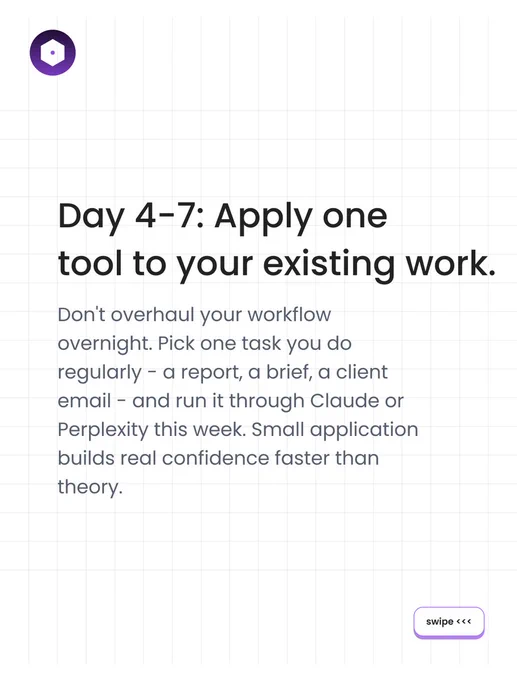 Day 4-7: Apply one tool to your existing work.

Don't overhaul your workflow overnight. Pick one task you do regularly - a report, a brief, a client email - and run it through Claude or Perplexity this week. Small application builds real confidence faster than theory.

swipe <<<